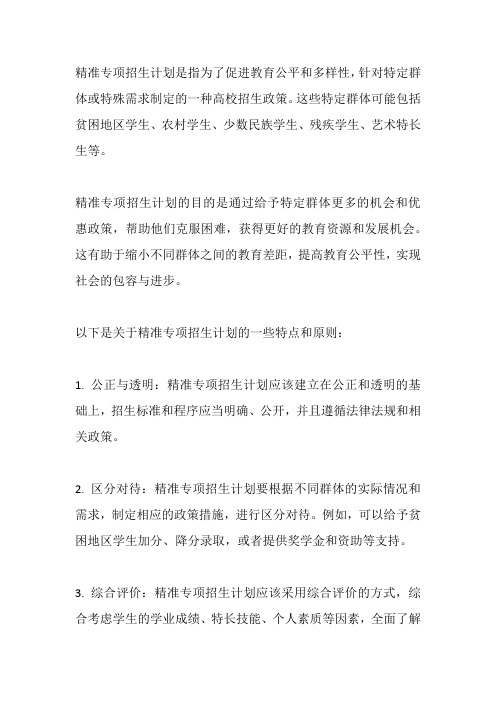 精准专项招生计划是指为了促进教育公平和多样性，针对特定群体或特殊需求制定的一种高校招生政策。这些特定群体可能包括贫困地区学生、农村学生、少数民族学生、残疾学生、艺术特长生等。

精准专项招生计划的目的是通过给予特定群体更多的机会和优惠政策，帮助他们克服困难，获得更好的教育资源和发展机会。这有助于缩小不同群体之间的教育差距，提高教育公平性，实现社会的包容与进步。

以下是关于精准专项招生计划的一些特点和原则：

1. 公正与透明：精准专项招生计划应该建立在公正和透明的基础上，招生标准和程序应当明确、公开，并且遵循法律法规和相关政策。

2. 区分对待：精准专项招生计划要根据不同群体的实际情况和需求，制定相应的政策措施，进行区分对待。例如，可以给予贫困地区学生加分、降分录取，或者提供奖学金和资助等支持。

3. 综合评价：精准专项招生计划应该采用综合评价的方式，综合考虑学生的学业成绩、特长技能、个人素质等因素，全面了解